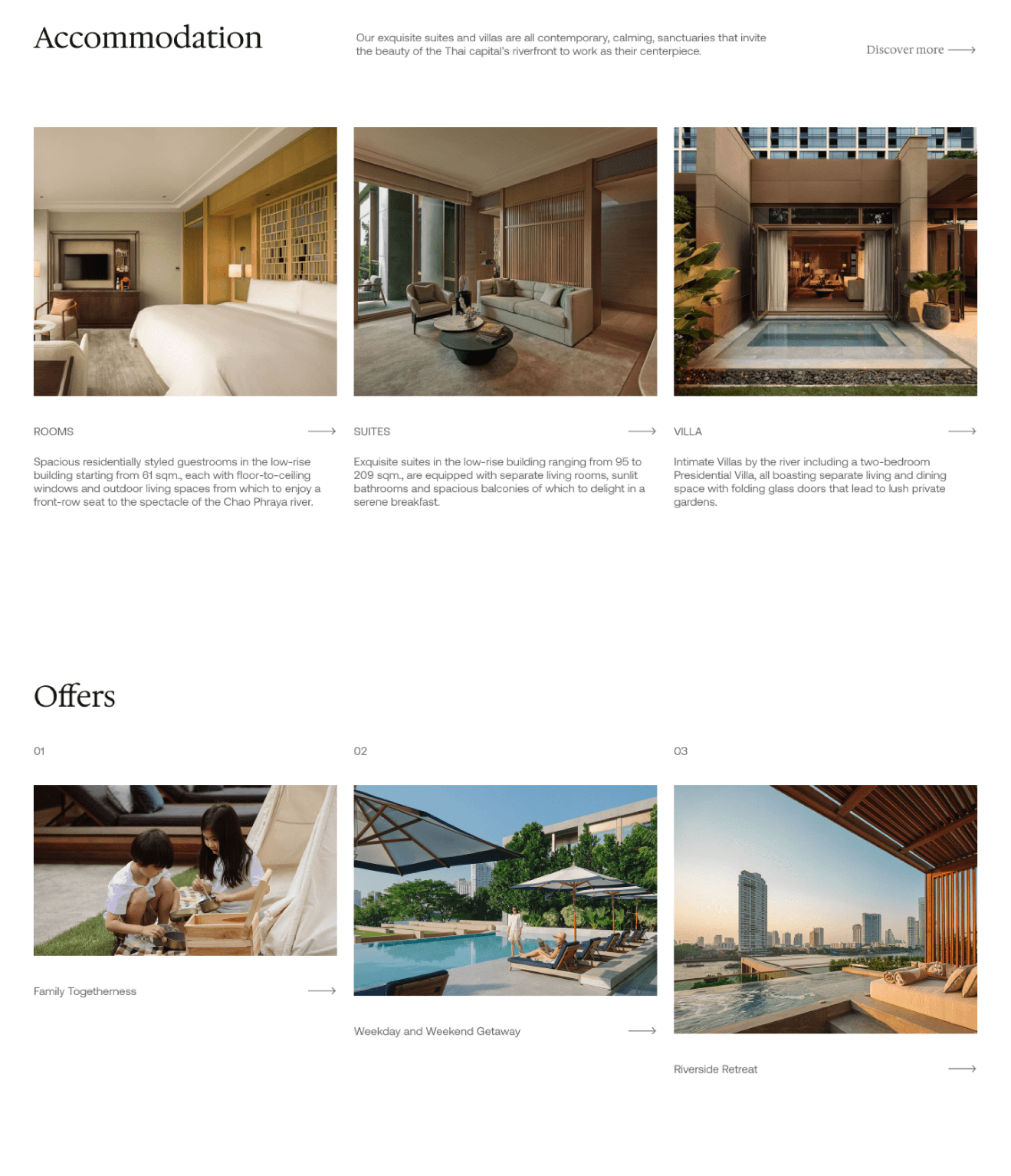 Accommodation

Our exquisite suites and villas are all contemporary, calming, sanctuaries that invite the beauty of the Thai capital's riverfront to work as their centerpiece.

Discover more ⟶

ROOMS ⟶

Spacious residentially styled guestrooms in the low-rise building starting from 61 sqm., each with floor-to-ceiling windows and outdoor living spaces from which to enjoy a front-row seat to the spectacle of the Chao Phraya river.

SUITES ⟶

Exquisite suites in the low-rise building ranging from 95 to 209 sqm., are equipped with separate living rooms, sunlit bathrooms and spacious balconies of which to delight in a serene breakfast.

VILLA ⟶

Intimate Villas by the river including a two-bedroom Presidential Villa, all boasting separate living and dining space with folding glass doors that lead to lush private gardens.

Offers

01

Family Togetherness ⟶

02

Weekday and Weekend Getaway ⟶

03

Riverside Retreat ⟶